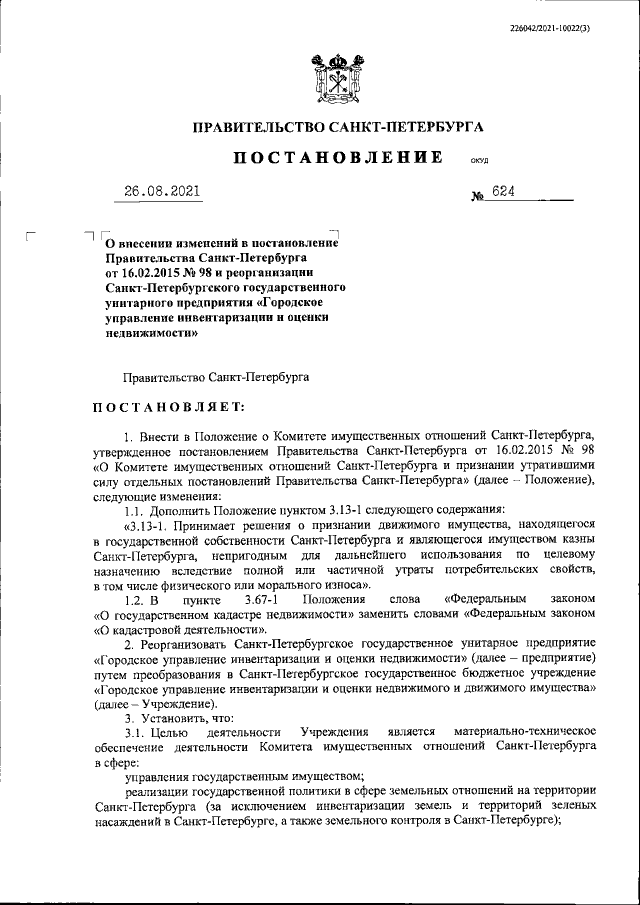 226042/2021-10022(3)

ПРАВИТЕЛЬСТВО САНКТ-ПЕТЕРБУРГА

ПОСТАНОВЛЕНИЕ ОКУД

26.08.2021 № 624

О внесении изменений в постановление Правительства Санкт-Петербурга от 16.02.2015 № 98 и реорганизации Санкт-Петербургского государственного унитарного предприятия «Городское управление инвентаризации и оценки недвижимости»

Правительство Санкт-Петербурга

ПОСТАНОВЛЯЕТ:

1. Внести в Положение о Комитете имущественных отношений Санкт-Петербурга, утвержденное постановлением Правительства Санкт-Петербурга от 16.02.2015 № 98 «О Комитете имущественных отношений Санкт-Петербурга и признании утратившими силу отдельных постановлений Правительства Санкт-Петербурга» (далее – Положение), следующие изменения:

1.1. Дополнить Положение пунктом 3.13-1 следующего содержания:

«3.13-1. Принимает решения о признании движимого имущества, находящегося в государственной собственности Санкт-Петербурга и являющегося имуществом казны Санкт-Петербурга, непригодным для дальнейшего использования по целевому назначению вследствие полной или частичной утраты потребительских свойств, в том числе физического или морального износа».

1.2. В пункте 3.67-1 Положения слова «Федеральным законом «О государственном кадастре недвижимости» заменить словами «Федеральным законом «О кадастровой деятельности».

2. Реорганизовать Санкт-Петербургское государственное унитарное предприятие «Городское управление инвентаризации и оценки недвижимости» (далее – предприятие) путем преобразования в Санкт-Петербургское государственное бюджетное учреждение «Городское управление инвентаризации и оценки недвижимого и движимого имущества» (далее – Учреждение).

3. Установить, что:

3.1. Целью деятельности Учреждения является материально-техническое обеспечение деятельности Комитета имущественных отношений Санкт-Петербурга в сфере:

управления государственным имуществом;

реализации государственной политики в сфере земельных отношений на территории Санкт-Петербурга (за исключением инвентаризации земель и территорий зеленых насаждений в Санкт-Петербурге, а также земельного контроля в Санкт-Петербурге);